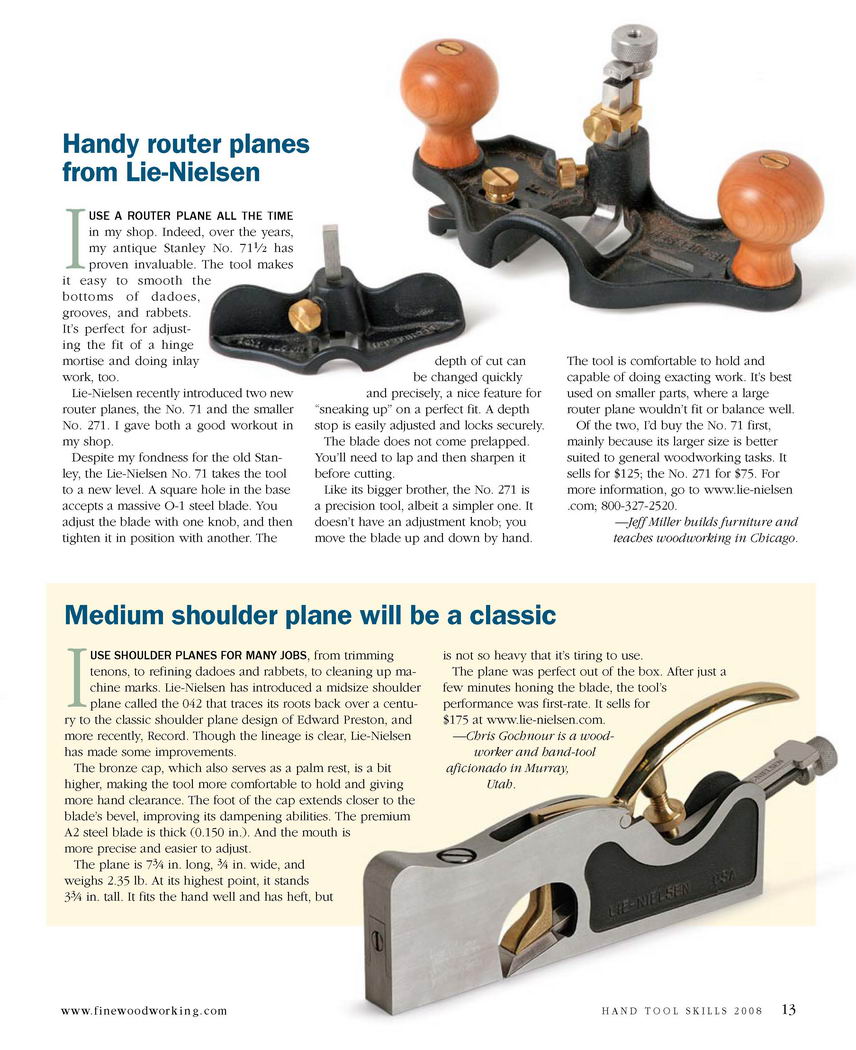 Handy router planes from Lie-Nielsen

I USE A ROUTER PLANE ALL THE TIME in my shop. Indeed, over the years, my antique Stanley No. 71½ has proven invaluable. The tool makes it easy to smooth the bottoms of dadoes, grooves, and rabbets. It's perfect for adjusting the fit of a hinge mortise and doing inlay work, too.

Lie-Nielsen recently introduced two new router planes, the No. 71 and the smaller No. 271. I gave both a good workout in my shop.

Despite my fondness for the old Stanley, the Lie-Nielsen No. 71 takes the tool to a new level. A square hole in the base accepts a massive O-1 steel blade. You adjust the blade with one knob, and then tighten it in position with another. The depth of cut can be changed quickly and precisely, a nice feature for "sneaking up" on a perfect fit. A depth stop is easily adjusted and locks securely.

The blade does not come prelapped. You'll need to lap and then sharpen it before cutting.

Like its bigger brother, the No. 271 is a precision tool, albeit a simpler one. It doesn't have an adjustment knob; you move the blade up and down by hand. The tool is comfortable to hold and capable of doing exacting work. It's best used on smaller parts, where a large router plane wouldn't fit or balance well.

Of the two, I'd buy the No. 71 first, mainly because its larger size is better suited to general woodworking tasks. It sells for $125; the No. 271 for $75. For more information, go to www.lie-nielsen.com; 800-327-2520.

—Jeff Miller builds furniture and teaches woodworking in Chicago.

Medium shoulder plane will be a classic

I USE SHOULDER PLANES FOR MANY JOBS, from trimming tenons, to refining dadoes and rabbets, to cleaning up machine marks. Lie-Nielsen has introduced a midsize shoulder plane called the 042 that traces its roots back over a century to the classic shoulder plane design of Edward Preston, and more recently, Record. Though the lineage is clear, Lie-Nielsen has made some improvements.

The bronze cap, which also serves as a palm rest, is a bit higher, making the tool more comfortable to hold and giving more hand clearance. The foot of the cap extends closer to the blade's bevel, improving its dampening abilities. The premium A2 steel blade is thick (0.150 in.). And the mouth is more precise and easier to adjust.

The plane is 7¾ in. long, ¾ in. wide, and weighs 2.35 lb. At its highest point, it stands 3¾ in. tall. It fits the hand well and has heft, but is not so heavy that it's tiring to use.

The plane was perfect out of the box. After just a few minutes honing the blade, the tool's performance was first-rate. It sells for $175 at www.lie-nielsen.com.

—Chris Gochnour is a woodworker and hand-tool aficionado in Murray, Utah.

LIE-NIELSEN USA

www.finewoodworking.com HAND TOOL SKILLS 2008 13